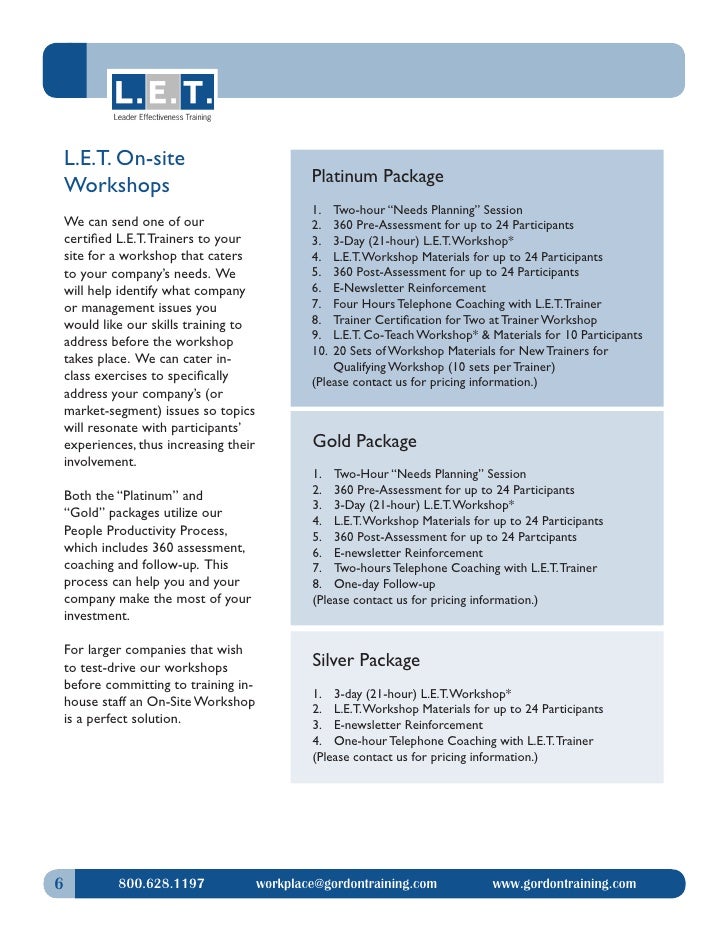 L.E.T.
Leader Effectiveness Training

L.E.T. On-site Workshops

We can send one of our certified L.E.T. Trainers to your site for a workshop that caters to your company's needs. We will help identify what company or management issues you would like our skills training to address before the workshop takes place. We can cater in-class exercises to specifically address your company's (or market-segment) issues so topics will resonate with participants' experiences, thus increasing their involvement.

Both the "Platinum" and "Gold" packages utilize our People Productivity Process, which includes 360 assessment, coaching and follow-up. This process can help you and your company make the most of your investment.

For larger companies that wish to test-drive our workshops before committing to training in-house staff an On-Site Workshop is a perfect solution.

Platinum Package

1. Two-hour "Needs Planning" Session
2. 360 Pre-Assessment for up to 24 Participants
3. 3-Day (21-hour) L.E.T. Workshop*
4. L.E.T. Workshop Materials for up to 24 Participants
5. 360 Post-Assessment for up to 24 Participants
6. E-Newsletter Reinforcement
7. Four Hours Telephone Coaching with L.E.T. Trainer
8. Trainer Certification for Two at Trainer Workshop
9. L.E.T. Co-Teach Workshop* & Materials for 10 Participants
10. 20 Sets of Workshop Materials for New Trainers for Qualifying Workshop (10 sets per Trainer)
(Please contact us for pricing information.)

Gold Package

1. Two-Hour "Needs Planning" Session
2. 360 Pre-Assessment for up to 24 Participants
3. 3-Day (21-hour) L.E.T. Workshop*
4. L.E.T. Workshop Materials for up to 24 Participants
5. 360 Post-Assessment for up to 24 Partcipants
6. E-newsletter Reinforcement
7. Two-hours Telephone Coaching with L.E.T. Trainer
8. One-day Follow-up
(Please contact us for pricing information.)

Silver Package

1. 3-day (21-hour) L.E.T. Workshop*
2. L.E.T. Workshop Materials for up to 24 Participants
3. E-newsletter Reinforcement
4. One-hour Telephone Coaching with L.E.T. Trainer
(Please contact us for pricing information.)

6 800.628.1197 workplace@gordontraining.com www.gordontraining.com